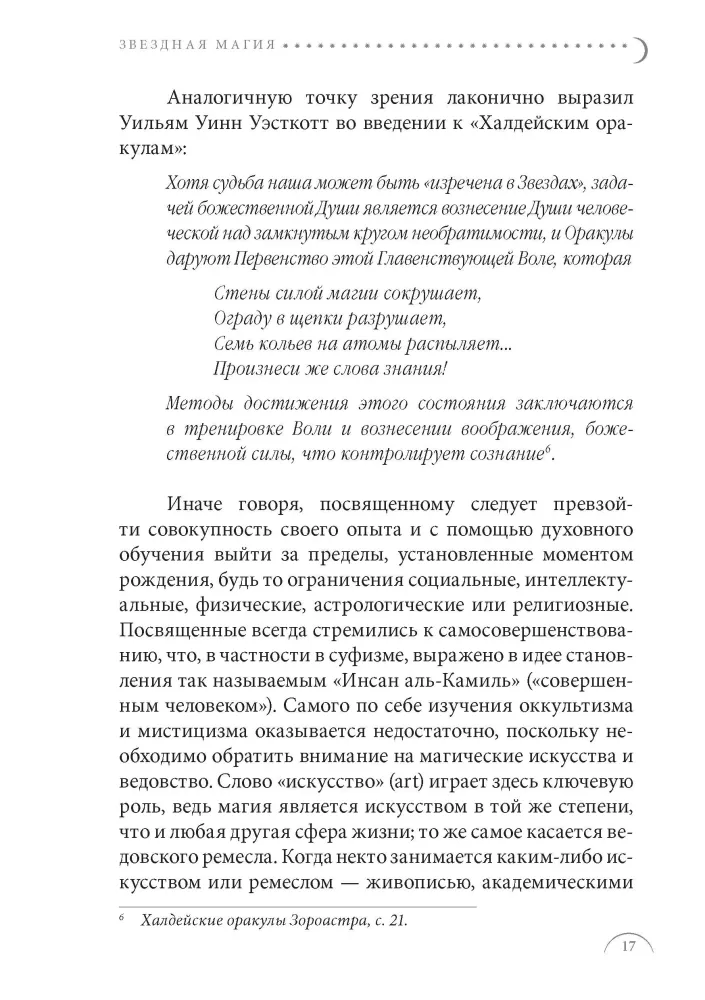 ЗВЕЗДНАЯ МАГИЯ

Аналогичную точку зрения лаконично выразил Уильям Уинн Уэсткотт во введении к «Халдейским оракулам»:

Хотя судьба наша может быть «изречена в Звездах», задачей божественной Души является вознесение Души человеческой над замкнутым кругом необратимости, и Оракулы даруют Первенство этой Главенствующей Воле, которая

Стены силой магии сокрушает,
Ограду в щепки разрушает,
Семь кольев на атомы распыляет...
Произнеси же слова знания!

Методы достижения этого состояния заключаются в тренировке Воли и вознесении воображения, божественной силы, что контролирует сознание$^{6}$.

Иначе говоря, посвященному следует превзойти совокупность своего опыта и с помощью духовного обучения выйти за пределы, установленные моментом рождения, будь то ограничения социальные, интеллектуальные, физические, астрологические или религиозные. Посвященные всегда стремились к самосовершенствованию, что, в частности в суфизме, выражено в идее становления так называемым «Инсан аль-Камиль» («совершенным человеком»). Самого по себе изучения оккультизма и мистицизма оказывается недостаточно, поскольку необходимо обратить внимание на магические искусства и ведовство. Слово «искусство» (art) играет здесь ключевую роль, ведь магия является искусством в той же степени, что и любая другая сфера жизни; то же самое касается ведовского ремесла. Когда некто занимается каким-либо искусством или ремеслом — живописью, академическими

$^{6}$ Халдейские оракулы Зороастра, с. 21.

17